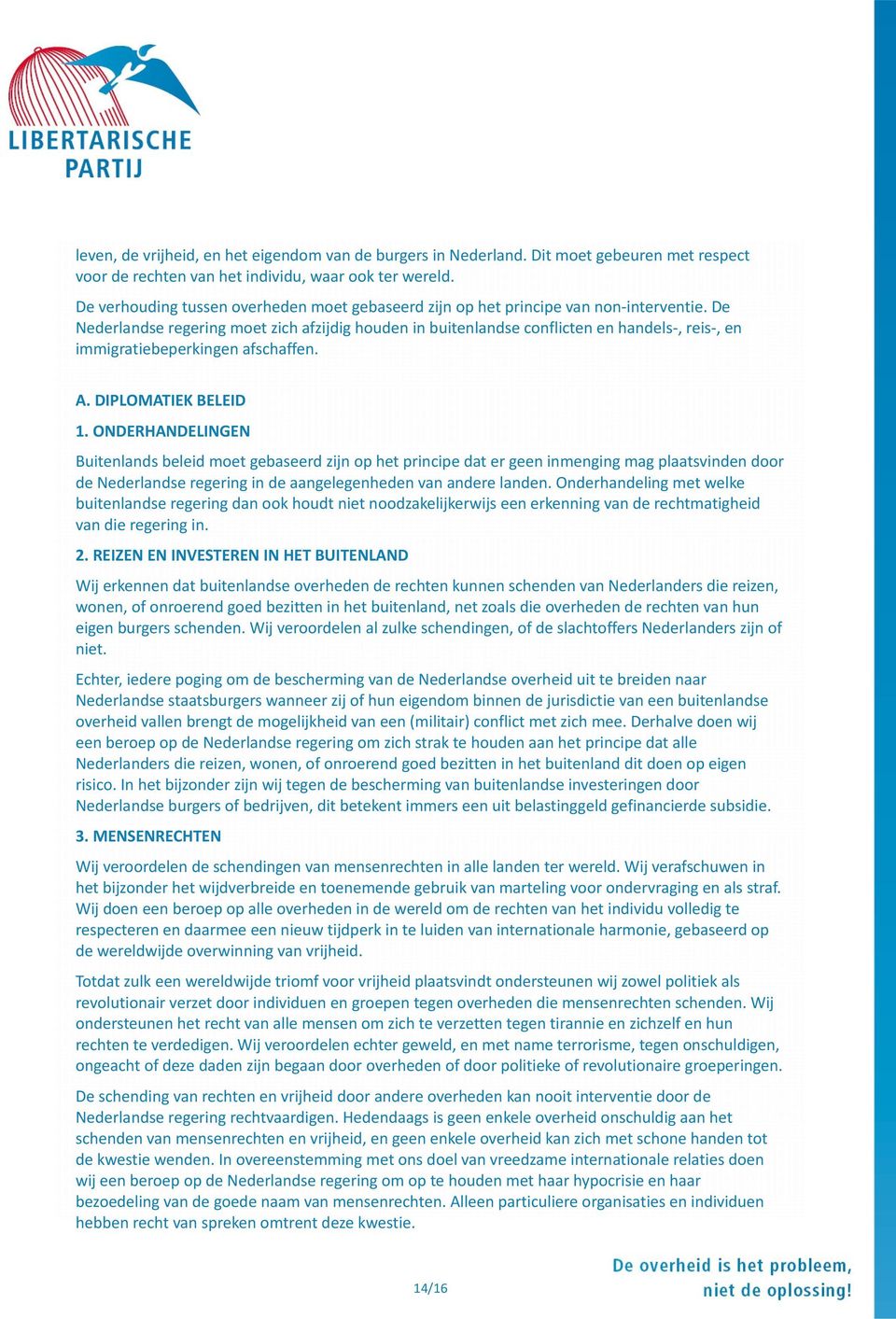 LIBERTARISCHE PARTIJ

leven, de vrijheid, en het eigendom van de burgers in Nederland. Dit moet gebeuren met respect voor de rechten van het individu, waar ook ter wereld.

De verhouding tussen overheden moet gebaseerd zijn op het principe van non-interventie. De Nederlandse regering moet zich afzijdig houden in buitenlandse conflicten en handels-, reis-, en immigratiebeperkingen afschaffen.

A. DIPLOMATIEK BELEID

1. ONDERHANDELINGEN

Buitenlands beleid moet gebaseerd zijn op het principe dat er geen inmenging mag plaatsvinden door de Nederlandse regering in de aangelegenheden van andere landen. Onderhandeling met welke buitenlandse regering dan ook houdt niet noodzakelijkerwijs een erkenning van de rechtmatigheid van die regering in.

2. REIZEN EN INVESTEREN IN HET BUITENLAND

Wij erkennen dat buitenlandse overheden de rechten kunnen schenden van Nederlanders die reizen, wonen, of onroerend goed bezitten in het buitenland, net zoals die overheden de rechten van hun eigen burgers schenden. Wij veroordelen al zulke schendingen, of de slachtoffers Nederlanders zijn of niet.

Echter, iedere poging om de bescherming van de Nederlandse overheid uit te breiden naar Nederlandse staatsburgers wanneer zij of hun eigendom binnen de jurisdictie van een buitenlandse overheid vallen brengt de mogelijkheid van een (militair) conflict met zich mee. Derhalve doen wij een beroep op de Nederlandse regering om zich strak te houden aan het principe dat alle Nederlanders die reizen, wonen, of onroerend goed bezitten in het buitenland dit doen op eigen risico. In het bijzonder zijn wij tegen de bescherming van buitenlandse investeringen door Nederlandse burgers of bedrijven, dit betekent immers een uit belastinggeld gefinancierde subsidie.

3. MENSENRECHTEN

Wij veroordelen de schendingen van mensenrechten in alle landen ter wereld. Wij verafschuwen in het bijzonder het wijdverbreide en toenemende gebruik van marteling voor ondervraging en als straf. Wij doen een beroep op alle overheden in de wereld om de rechten van het individu volledig te respecteren en daarmee een nieuw tijdperk in te luiden van internationale harmonie, gebaseerd op de wereldwijde overwinning van vrijheid.

Totdat zulk een wereldwijde triomf voor vrijheid plaatsvindt ondersteunen wij zowel politiek als revolutionair verzet door individuen en groepen tegen overheden die mensenrechten schenden. Wij ondersteunen het recht van alle mensen om zich te verzetten tegen tirannie en zichzelf en hun rechten te verdedigen. Wij veroordelen echter geweld, en met name terrorisme, tegen onschuldigen, ongeacht of deze daden zijn begaan door overheden of door politieke of revolutionaire groeperingen.

De schending van rechten en vrijheid door andere overheden kan nooit interventie door de Nederlandse regering rechtvaardigen. Hedendaags is geen enkele overheid onschuldig aan het schenden van mensenrechten en vrijheid, en geen enkele overheid kan zich met schone handen tot de kwestie wenden. In overeenstemming met ons doel van vreedzame internationale relaties doen wij een beroep op de Nederlandse regering om op te houden met haar hypocrisie en haar bezoedeling van de goede naam van mensenrechten. Alleen particuliere organisaties en individuen hebben recht van spreken omtrent deze kwestie.

14/16

De overheid is het probleem, niet de oplossing!